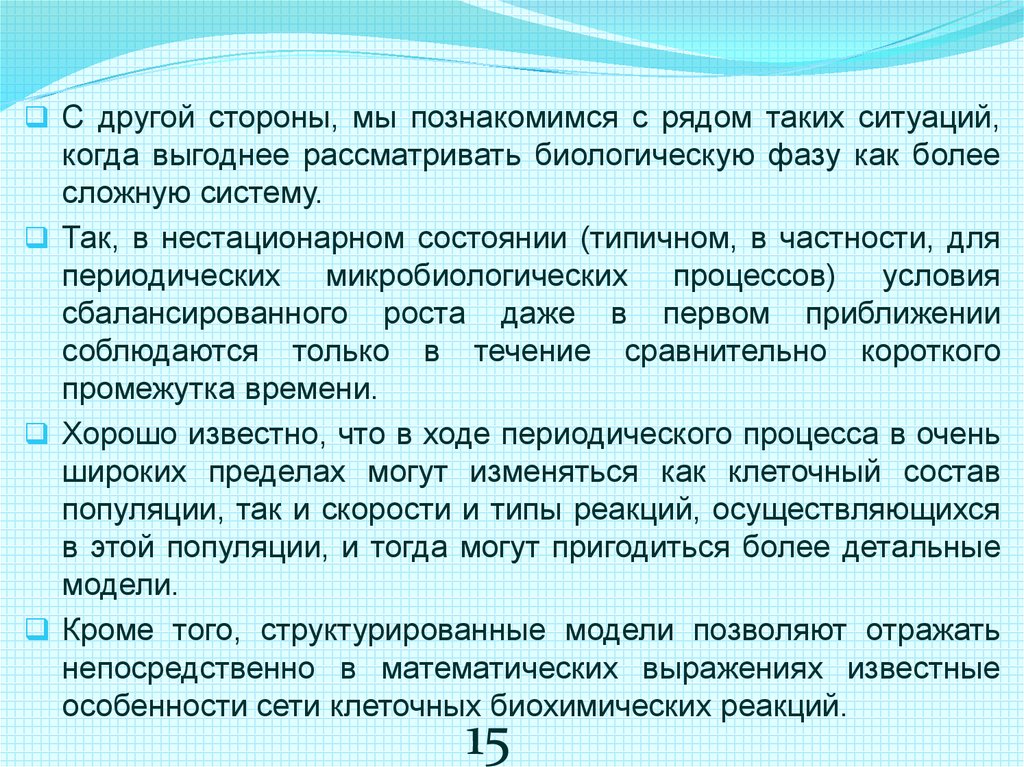 С другой стороны, мы познакомимся с рядом таких ситуаций, когда выгоднее рассматривать биологическую фазу как более сложную систему.

Так, в нестационарном состоянии (типичном, в частности, для периодических микробиологических процессов) условия сбалансированного роста даже в первом приближении соблюдаются только в течение сравнительно короткого промежутка времени.

Хорошо известно, что в ходе периодического процесса в очень широких пределах могут изменяться как клеточный состав популяции, так и скорости и типы реакций, осуществляющихся в этой популяции, и тогда могут пригодиться более детальные модели.

Кроме того, структурированные модели позволяют отражать непосредственно в математических выражениях известные особенности сети клеточных биохимических реакций.

15